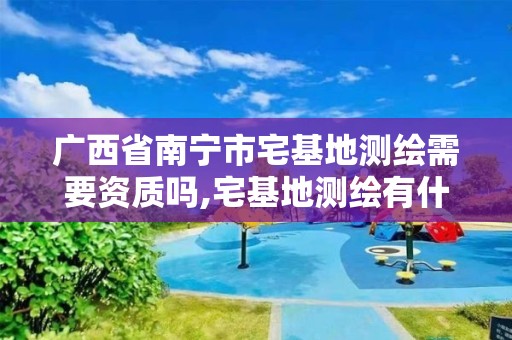 广西省南宁市宅基地测绘需要资质吗,宅基地测绘有什